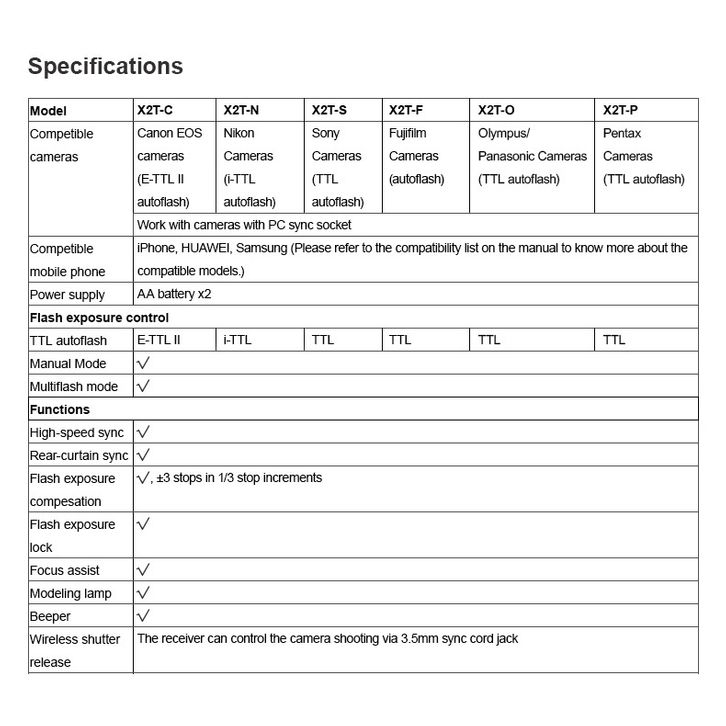 Specifications

| Model | X2T-C | X2T-N | X2T-S | X2T-F | X2T-O | X2T-P |
|---|---|---|---|---|---|---|
| Competible cameras | Canon EOS cameras (E-TTL II autoflash) | Nikon Cameras (i-TTL autoflash) | Sony Cameras (TTL autoflash) | Fujifilm Cameras (autoflash) | Olympus/ Panasonic Cameras (TTL autoflash) | Pentax Cameras (TTL autoflash) |
| | Work with cameras with PC sync socket | | | | | |
| Competible mobile phone | iPhone, HUAWEI, Samsung (Please refer to the compatibility list on the manual to know more about the compatible models.) | | | | | |
| Power supply | AA battery x2 | | | | | |
| Flash exposure control | | | | | | |
| TTL autoflash | E-TTL II | i-TTL | TTL | TTL | TTL | TTL |
| Manual Mode | √ | | | | | |
| Multiflash mode | √ | | | | | |
| Functions | | | | | | |
| High-speed sync | √ | | | | | |
| Rear-curtain sync | √ | | | | | |
| Flash exposure compesation | √, ±3 stops in 1/3 stop increments | | | | | |
| Flash exposure lock | √ | | | | | |
| Focus assist | √ | | | | | |
| Modeling lamp | √ | | | | | |
| Beeper | √ | | | | | |
| Wireless shutter release | The receiver can control the camera shooting via 3.5mm sync cord jack | | | | | |